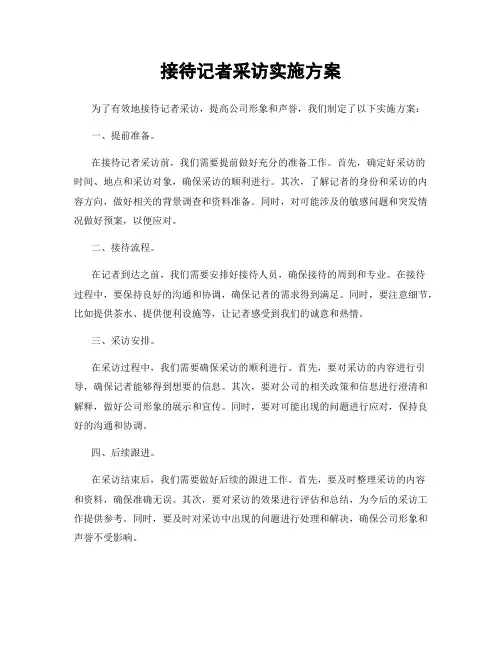 接待记者采访实施方案

为了有效地接待记者采访，提高公司形象和声誉，我们制定了以下实施方案：

一、提前准备。

在接待记者采访前，我们需要提前做好充分的准备工作。首先，确定好采访的时间、地点和采访对象，确保采访的顺利进行。其次，了解记者的身份和采访的内容方向，做好相关的背景调查和资料准备。同时，对可能涉及的敏感问题和突发情况做好预案，以便应对。

二、接待流程。

在记者到达之前，我们需要安排好接待人员，确保接待的周到和专业。在接待过程中，要保持良好的沟通和协调，确保记者的需求得到满足。同时，要注意细节，比如提供茶水、提供便利设施等，让记者感受到我们的诚意和热情。

三、采访安排。

在采访过程中，我们需要确保采访的顺利进行。首先，要对采访的内容进行引导，确保记者能够得到想要的信息。其次，要对公司的相关政策和信息进行澄清和解释，做好公司形象的展示和宣传。同时，要对可能出现的问题进行应对，保持良好的沟通和协调。

四、后续跟进。

在采访结束后，我们需要做好后续的跟进工作。首先，要及时整理采访的内容和资料，确保准确无误。其次，要对采访的效果进行评估和总结，为今后的采访工作提供参考。同时，要及时对采访中出现的问题进行处理和解决，确保公司形象和声誉不受影响。